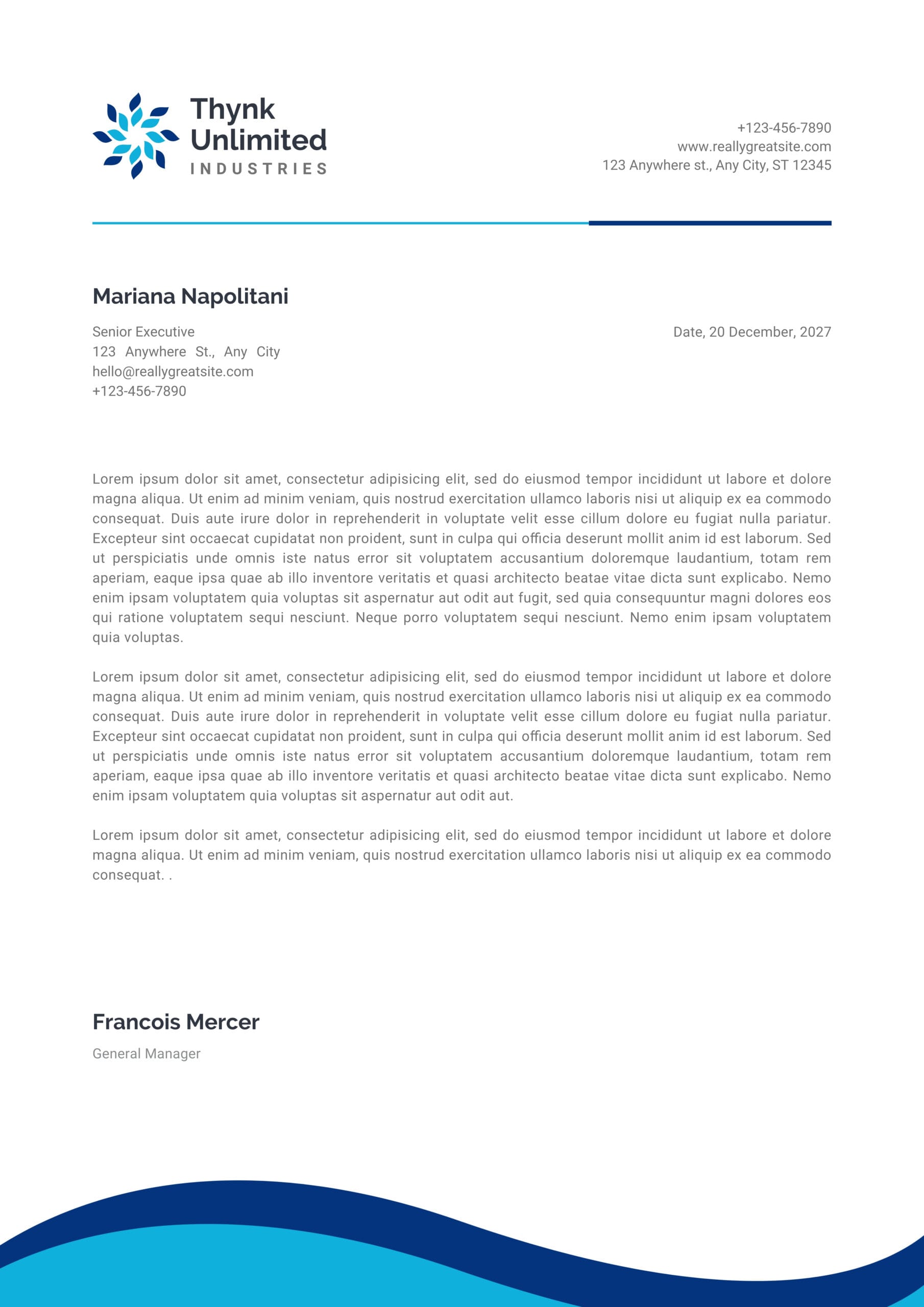 Thynk Unlimited
INDUSTRIES

+123-456-7890
www.reallygreatsite.com
123 Anywhere st., Any City, ST 12345

Mariana Napolitani

Senior Executive
123 Anywhere St., Any City
hello@reallygreatsite.com
+123-456-7890

Date, 20 December, 2027

Lorem ipsum dolor sit amet, consectetur adipisicing elit, sed do eiusmod tempor incididunt ut labore et dolore magna aliqua. Ut enim ad minim veniam, quis nostrud exercitation ullamco laboris nisi ut aliquip ex ea commodo consequat. Duis aute irure dolor in reprehenderit in voluptate velit esse cillum dolore eu fugiat nulla pariatur. Excepteur sint occaecat cupidatat non proident, sunt in culpa qui officia deserunt mollit anim id est laborum. Sed ut perspiciatis unde omnis iste natus error sit voluptatem accusantium doloremque laudantium, totam rem aperiam, eaque ipsa quae ab illo inventore veritatis et quasi architecto beatae vitae dicta sunt explicabo. Nemo enim ipsam voluptatem quia voluptas sit aspernatur aut odit aut fugit, sed quia consequuntur magni dolores eos qui ratione voluptatem sequi nesciunt. Neque porro voluptatem sequi nesciunt. Nemo enim ipsam voluptatem quia voluptas.

Lorem ipsum dolor sit amet, consectetur adipisicing elit, sed do eiusmod tempor incididunt ut labore et dolore magna aliqua. Ut enim ad minim veniam, quis nostrud exercitation ullamco laboris nisi ut aliquip ex ea commodo consequat. Duis aute irure dolor in reprehenderit in voluptate velit esse cillum dolore eu fugiat nulla pariatur. Excepteur sint occaecat cupidatat non proident, sunt in culpa qui officia deserunt mollit anim id est laborum. Sed ut perspiciatis unde omnis iste natus error sit voluptatem accusantium doloremque laudantium, totam rem aperiam, eaque ipsa quae ab illo inventore veritatis et quasi architecto beatae vitae dicta sunt explicabo. Nemo enim ipsam voluptatem quia voluptas sit aspernatur aut odit aut.

Lorem ipsum dolor sit amet, consectetur adipisicing elit, sed do eiusmod tempor incididunt ut labore et dolore magna aliqua. Ut enim ad minim veniam, quis nostrud exercitation ullamco laboris nisi ut aliquip ex ea commodo consequat. .

Francois Mercer
General Manager